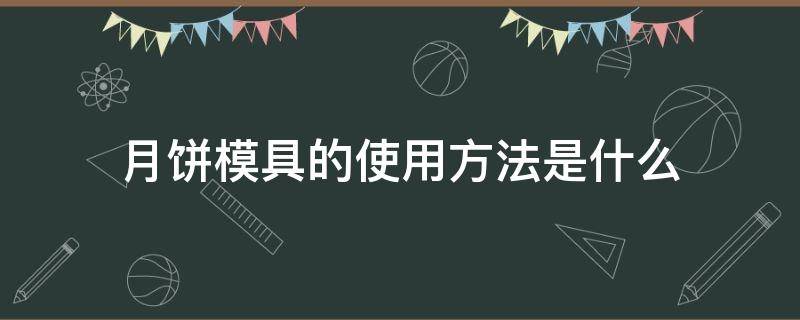 月饼模具的使用方法是什么